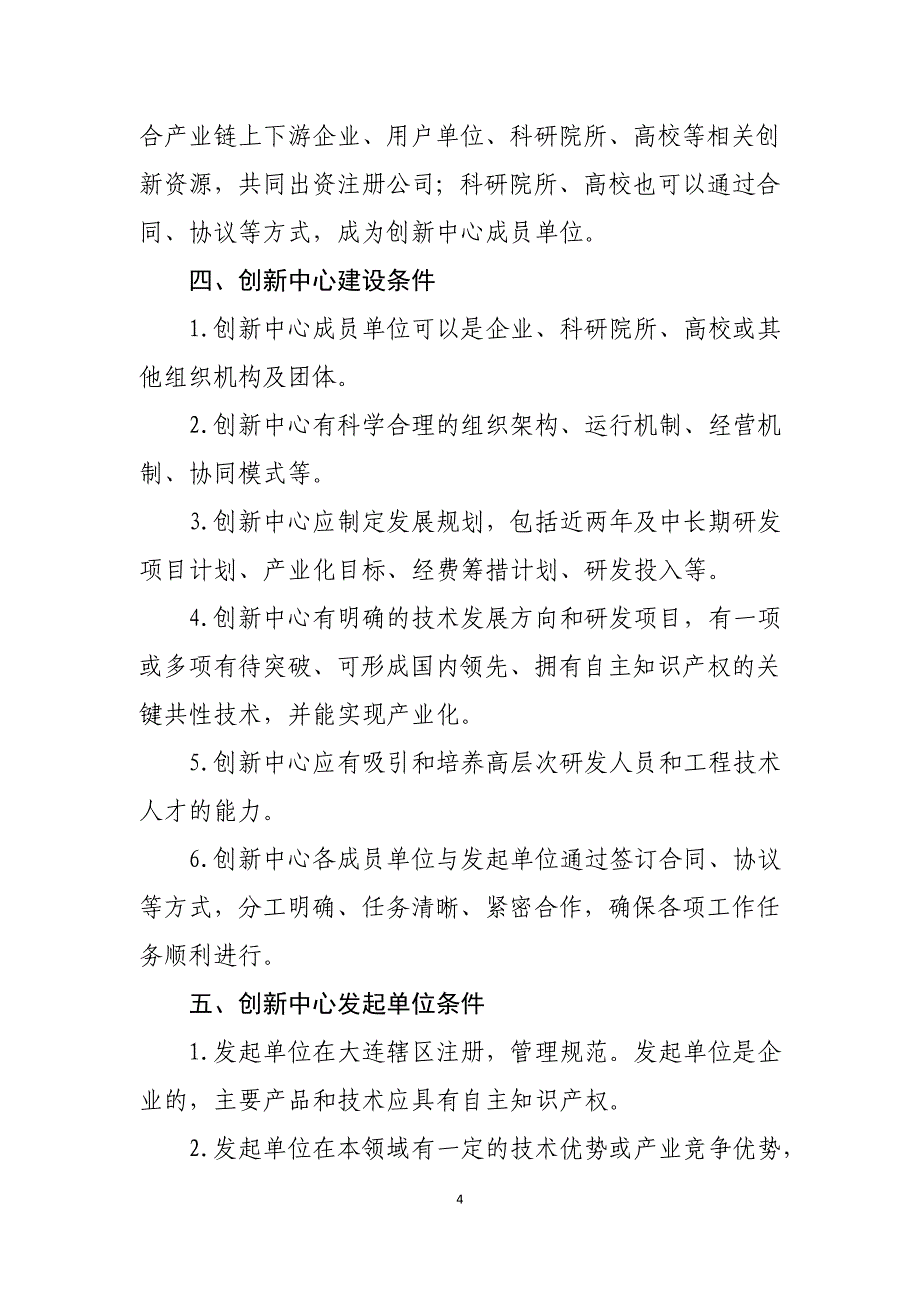 合产业链上下游企业、用户单位、科研院所、高校等相关创新资源，共同出资注册公司；科研院所、高校也可以通过合同、协议等方式，成为创新中心成员单位。

四、创新中心建设条件

1.创新中心成员单位可以是企业、科研院所、高校或其他组织机构及团体。

2.创新中心有科学合理的组织架构、运行机制、经营机制、协同模式等。

3.创新中心应制定发展规划，包括近两年及中长期研发项目计划、产业化目标、经费筹措计划、研发投入等。

4.创新中心有明确的技术发展方向和研发项目，有一项或多项有待突破、可形成国内领先、拥有自主知识产权的关键共性技术，并能实现产业化。

5.创新中心应有吸引和培养高层次研发人员和工程技术人才的能力。

6.创新中心各成员单位与发起单位通过签订合同、协议等方式，分工明确、任务清晰、紧密合作，确保各项工作任务顺利进行。

五、创新中心发起单位条件

1.发起单位在大连辖区注册，管理规范。发起单位是企业的，主要产品和技术应具有自主知识产权。

2.发起单位在本领域有一定的技术优势或产业竞争优势，

4